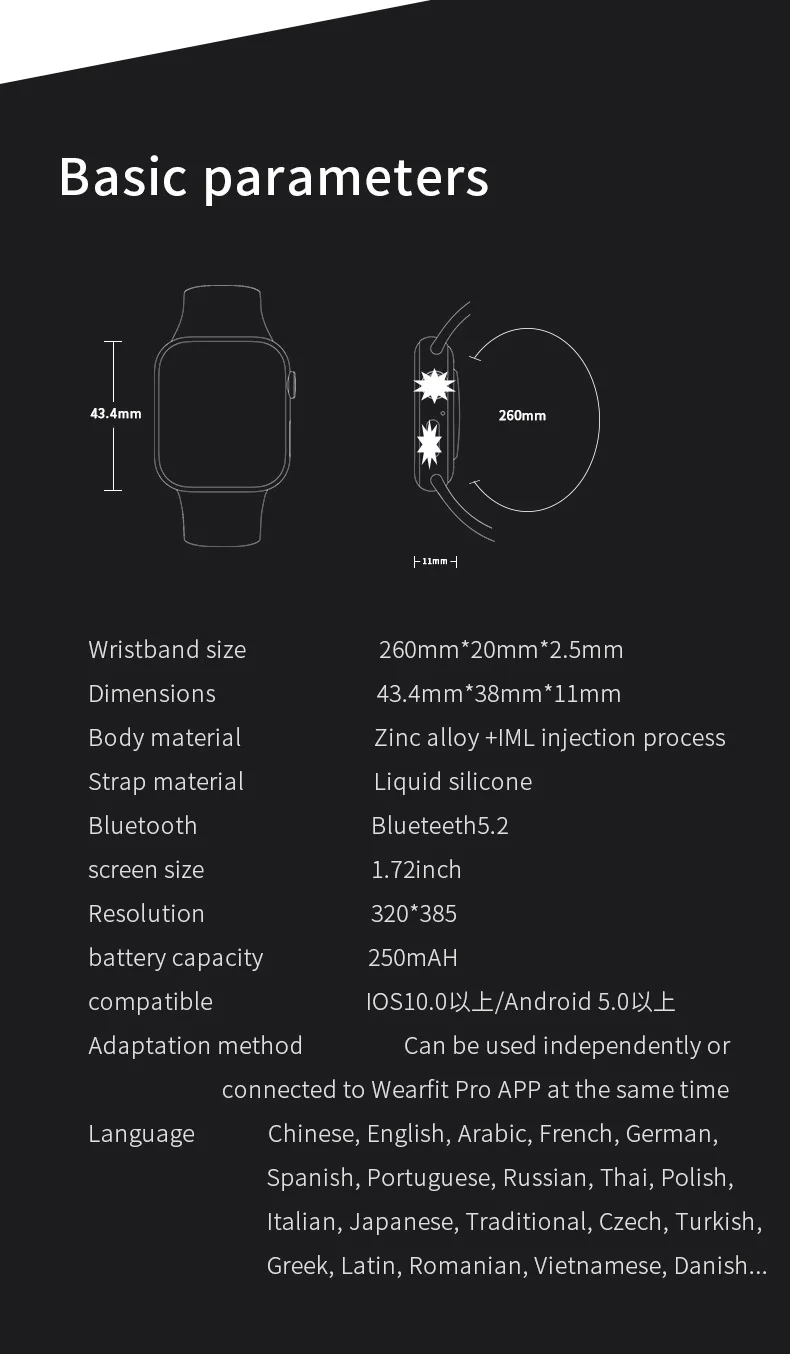 Basic parameters

43.4mm

260mm

11mm

Wristband size 260mm*20mm*2.5mm
Dimensions 43.4mm*38mm*11mm
Body material Zinc alloy +IML injection process
Strap material Liquid silicone
Bluetooth Blueteeth5.2
screen size 1.72inch
Resolution 320*385
battery capacity 250mAH
compatible IOS10.0以上/Android 5.0以上
Adaptation method Can be used independently or connected to Wearfit Pro APP at the same time
Language Chinese, English, Arabic, French, German, Spanish, Portuguese, Russian, Thai, Polish, Italian, Japanese, Traditional, Czech, Turkish, Greek, Latin, Romanian, Vietnamese, Danish...